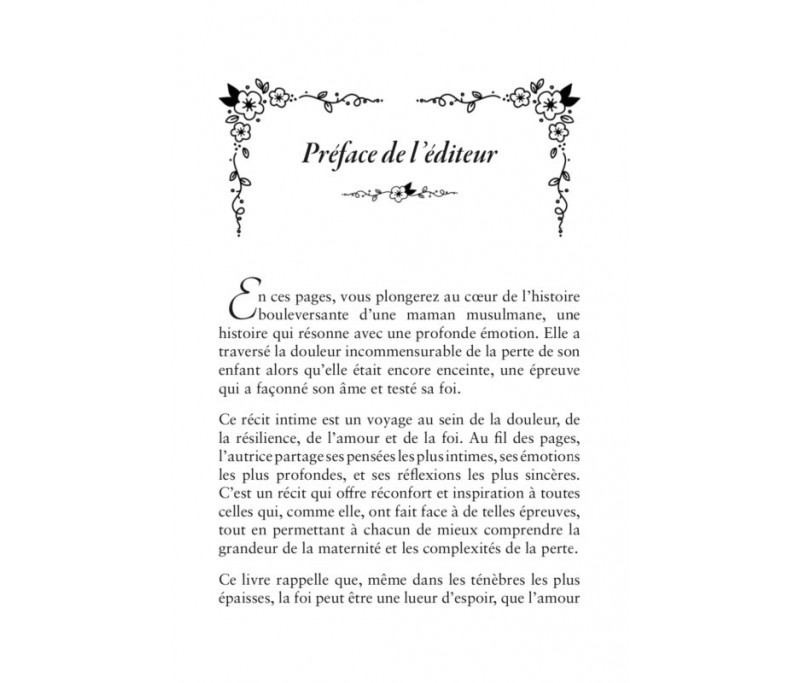 Préface de l'éditeur

En ces pages, vous plongerez au cœur de l'histoire bouleversante d'une maman musulmane, une histoire qui résonne avec une profonde émotion. Elle a traversé la douleur incommensurable de la perte de son enfant alors qu'elle était encore enceinte, une épreuve qui a façonné son âme et testé sa foi.

Ce récit intime est un voyage au sein de la douleur, de la résilience, de l'amour et de la foi. Au fil des pages, l'autrice partage ses pensées les plus intimes, ses émotions les plus profondes, et ses réflexions les plus sincères. C'est un récit qui offre réconfort et inspiration à toutes celles qui, comme elle, ont fait face à de telles épreuves, tout en permettant à chacun de mieux comprendre la grandeur de la maternité et les complexités de la perte.

Ce livre rappelle que, même dans les ténèbres les plus épaisses, la foi peut être une lueur d'espoir, que l'amour